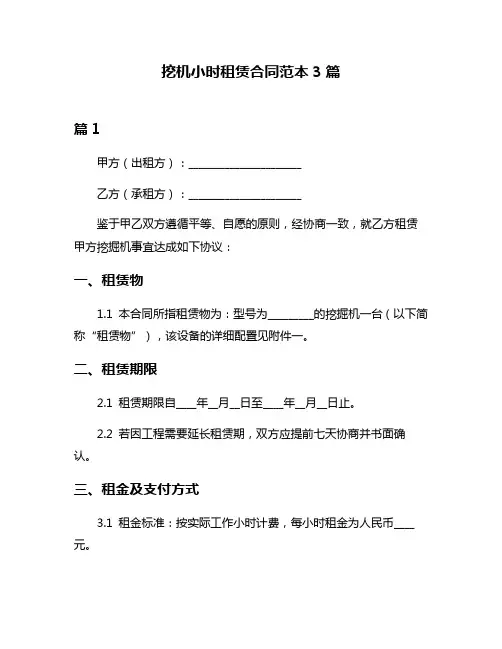 挖机小时租赁合同范本 3 篇

篇 1

甲方（出租方）：____________________

乙方（承租方）：____________________

鉴于甲乙双方遵循平等、自愿的原则，经协商一致，就乙方租赁甲方挖掘机事宜达成如下协议：

一、租赁物

1.1 本合同所指租赁物为：型号为________的挖掘机一台（以下简称“租赁物”），该设备的详细配置见附件一。

二、租赁期限

2.1 租赁期限自____年__月__日至____年__月__日止。

2.2 若因工程需要延长租赁期，双方应提前七天协商并书面确认。

三、租金及支付方式

3.1 租金标准：按实际工作小时计费，每小时租金为人民币____元。